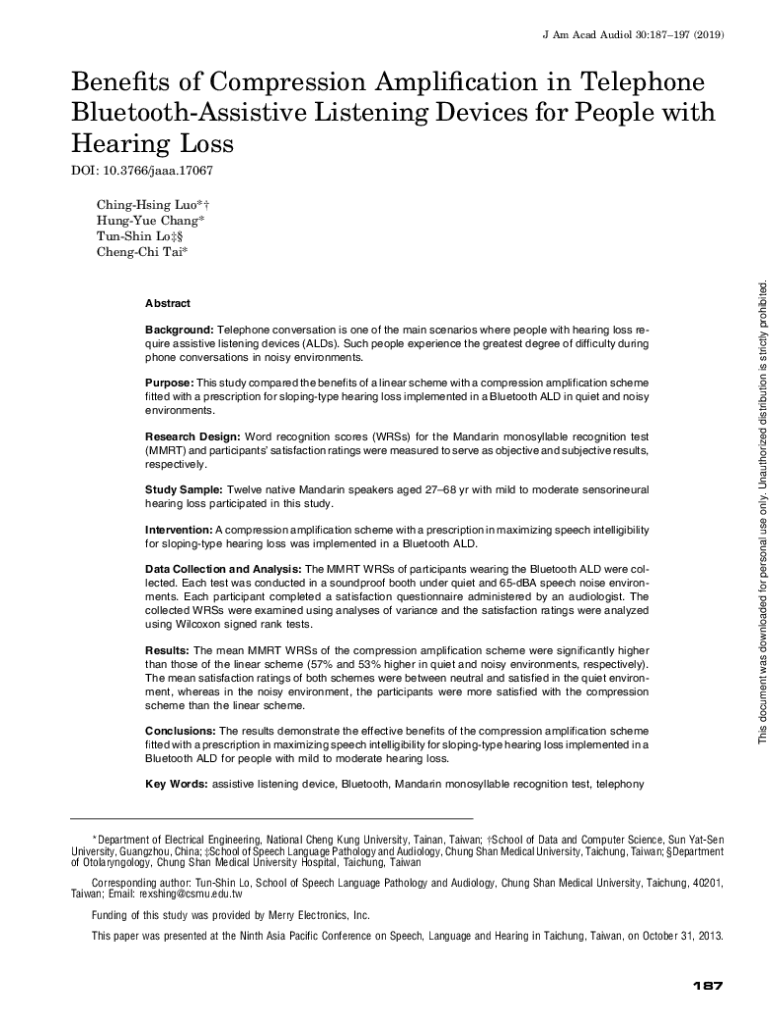 J Am Acad Audiol 30:187–197 (2019)

Benefits of Compression Amplification in Telephone Bluetooth-Assistive Listening Devices for People with Hearing Loss

DOI: 10.3766/jaaa.17067

Ching-Hsing Luo*†
Hung-Yue Chang*
Tun-Shin Lo‡§
Cheng-Chi Tai*

Abstract

Background: Telephone conversation is one of the main scenarios where people with hearing loss require assistive listening devices (ALDs). Such people experience the greatest degree of difficulty during phone conversations in noisy environments.

Purpose: This study compared the benefits of a linear scheme with a compression amplification scheme fitted with a prescription for sloping-type hearing loss implemented in a Bluetooth ALD in quiet and noisy environments.

Research Design: Word recognition scores (WRSs) for the Mandarin monosyllable recognition test (MMRT) and participants' satisfaction ratings were measured to serve as objective and subjective results, respectively.

Study Sample: Twelve native Mandarin speakers aged 27–68 yr with mild to moderate sensorineural hearing loss participated in this study.

Intervention: A compression amplification scheme with a prescription in maximizing speech intelligibility for sloping-type hearing loss was implemented in a Bluetooth ALD.

Data Collection and Analysis: The MMRT WRSs of participants wearing the Bluetooth ALD were collected. Each test was conducted in a soundproof booth under quiet and 65-dBA speech noise environments. Each participant completed a satisfaction questionnaire administered by an audiologist. The collected WRSs were examined using analyses of variance and the satisfaction ratings were analyzed using Wilcoxon signed rank tests.

Results: The mean MMRT WRSs of the compression amplification scheme were significantly higher than those of the linear scheme (57% and 53% higher in quiet and noisy environments, respectively). The mean satisfaction ratings of both schemes were between neutral and satisfied in the quiet environment, whereas in the noisy environment, the participants were more satisfied with the compression scheme than the linear scheme.

Conclusions: The results demonstrate the effective benefits of the compression amplification scheme fitted with a prescription in maximizing speech intelligibility for sloping-type hearing loss implemented in a Bluetooth ALD for people with mild to moderate hearing loss.

Key Words: assistive listening device, Bluetooth, Mandarin monosyllable recognition test, telephony

This document was downloaded for personal use only. Unauthorized distribution is strictly prohibited.

*Department of Electrical Engineering, National Cheng Kung University, Tainan, Taiwan; †School of Data and Computer Science, Sun Yat-Sen University, Guangzhou, China; ‡School of Speech Language Pathology and Audiology, Chung Shan Medical University, Taichung, Taiwan; §Department of Otolaryngology, Chung Shan Medical University Hospital, Taichung, Taiwan

Corresponding author: Tun-Shin Lo, School of Speech Language Pathology and Audiology, Chung Shan Medical University, Taichung, 40201, Taiwan; Email: rexshing@csmu.edu.tw

Funding of this study was provided by Merry Electronics, Inc.

This paper was presented at the Ninth Asia Pacific Conference on Speech, Language and Hearing in Taichung, Taiwan, on October 31, 2013.

187